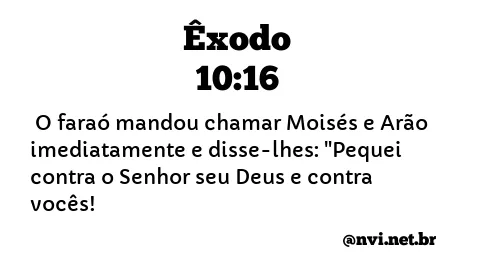 Êxodo
10:16

O faraó mandou chamar Moisés e Arão imediatamente e disse-lhes: "Pequei contra o Senhor seu Deus e contra vocês!

@nvi.net.br